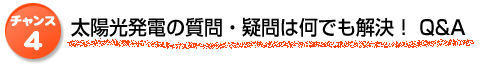 チャンス
4
太陽光発電の質問・疑問は何でも解決！ Q&A